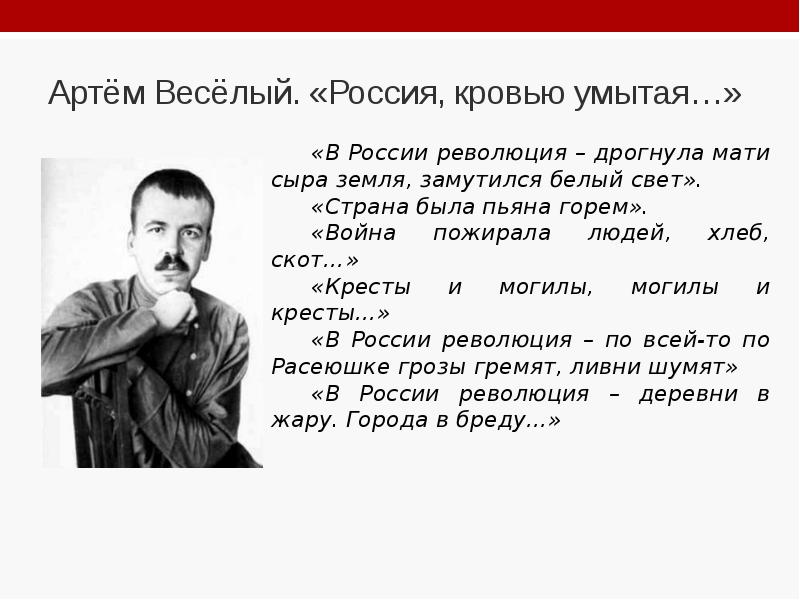 Артём Весёлый. «Россия, кровью умытая…»

«В России революция – дрогнула мати сыра земля, замутился белый свет».

«Страна была пьяна горем».

«Война пожирала людей, хлеб, скот…»

«Кресты и могилы, могилы и кресты…»

«В России революция – по всей-то по Расеюшке грозы гремят, ливни шумят»

«В России революция – деревни в жару. Города в бреду…»